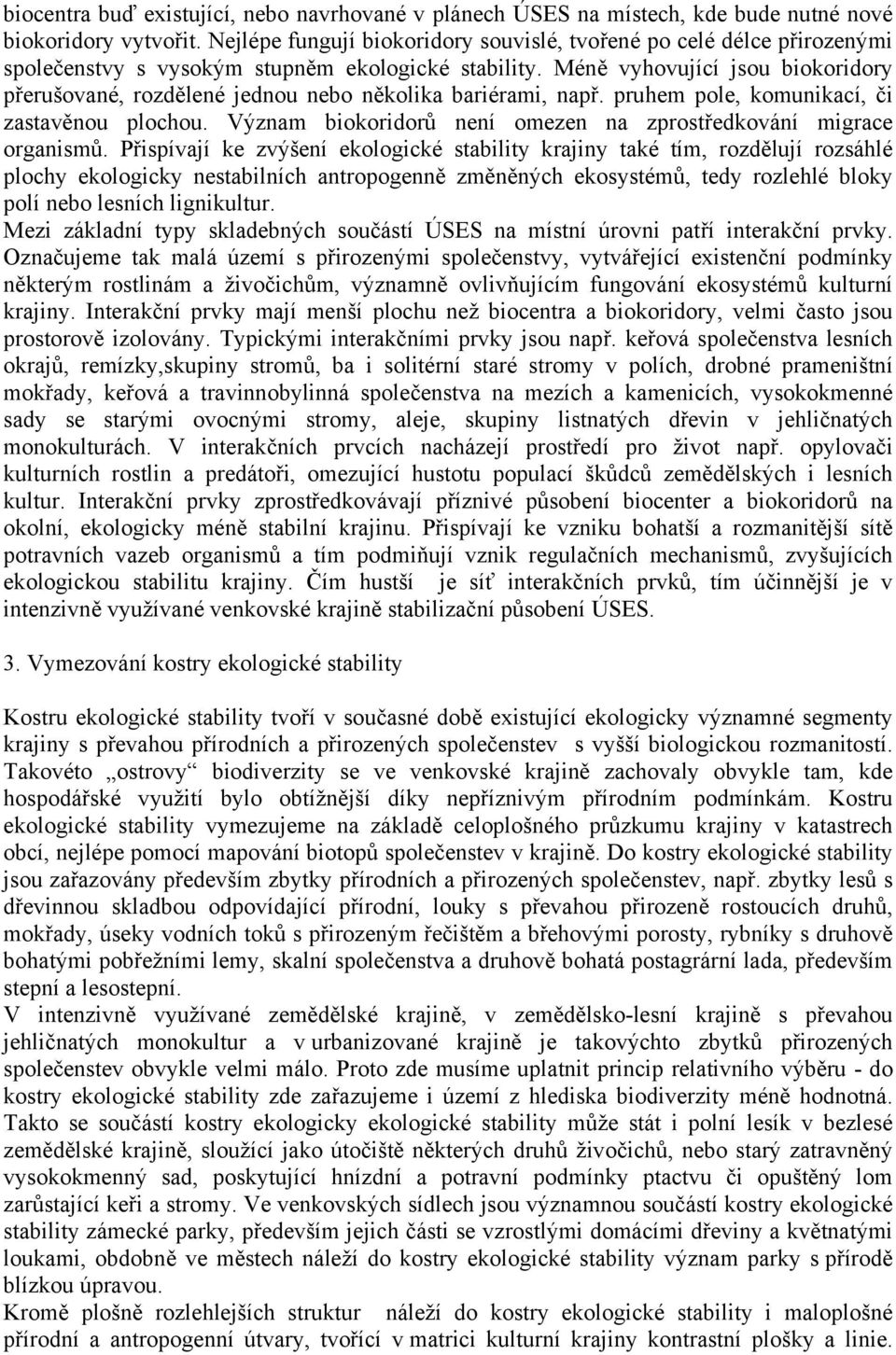 biocentra buď existující, nebo navrhované v plánech ÚSES na místech, kde bude nutné nové biokoridory vytvořit. Nejlépe fungují biokoridory souvislé, tvořené po celé délce přirozenými společenstvy s vysokým stupněm ekologické stability. Méně vyhovující jsou biokoridory přerušované, rozdělené jednou nebo několika bariérami, např. pruhem pole, komunikací, či zastavěnou plochou. Význam biokoridorů není omezen na zprostředkování migrace organismů. Přispívají ke zvýšení ekologické stability krajiny také tím, rozdělují rozsáhlé plochy ekologicky nestabilních antropogenně změněných ekosystémů, tedy rozlehlé bloky polí nebo lesních lignikultur.
Mezi základní typy skladebných součástí ÚSES na místní úrovni patří interakční prvky. Označujeme tak malá území s přirozenými společenstvy, vytvářející existenční podmínky některým rostlinám a živočichům, významně ovlivňujícím fungování ekosystémů kulturní krajiny. Interakční prvky mají menší plochu než biocentra a biokoridory, velmi často jsou prostorově izolovány. Typickými interakčními prvky jsou např. keřová společenstva lesních okrajů, remízky,skupiny stromů, ba i solitérní staré stromy v polích, drobné prameništní mokřady, keřová a travinnobylinná společenstva na mezích a kamenicích, vysokokmenné sady se starými ovocnými stromy, aleje, skupiny listnatých dřevin v jehličnatých monokulturách. V interakčních prvcích nacházejí prostředí pro život např. opylovači kulturních rostlin a predátoři, omezující hustotu populací škůdců zemědělských i lesních kultur. Interakční prvky zprostředkovávají příznivé působení biocenter a biokoridorů na okolní, ekologicky méně stabilní krajinu. Přispívají ke vzniku bohatší a rozmanitější sítě potravních vazeb organismů a tím podmiňují vznik regulačních mechanismů, zvyšujících ekologickou stabilitu krajiny. Čím hustší je síť interakčních prvků, tím účinnější je v intenzivně využívané venkovské krajině stabilizační působení ÚSES.

3. Vymezování kostry ekologické stability

Kostru ekologické stability tvoří v současné době existující ekologicky významné segmenty krajiny s převahou přírodních a přirozených společenstev s vyšší biologickou rozmanitostí. Takovéto „ostrovy“ biodiverzity se ve venkovské krajině zachovaly obvykle tam, kde hospodářské využití bylo obtížnější díky nepříznivým přírodním podmínkám. Kostru ekologické stability vymezujeme na základě celoplošného průzkumu krajiny v katastrech obcí, nejlépe pomocí mapování biotopů společenstev v krajině. Do kostry ekologické stability jsou zařazovány především zbytky přírodních a přirozených společenstev, např. zbytky lesů s dřevinnou skladbou odpovídající přírodní, louky s převahou přirozeně rostoucích druhů, mokřady, úseky vodních toků s přirozeným řečištěm a břehovými porosty, rybníky s druhově bohatými pobřežními lemy, skalní společenstva a druhově bohatá postagrární lada, především stepní a lesostepní.
V intenzivně využívané zemědělské krajině, v zemědělsko-lesní krajině s převahou jehličnatých monokultur a v urbanizované krajině je takovýchto zbytků přirozených společenstev obvykle velmi málo. Proto zde musíme uplatnit princip relativního výběru - do kostry ekologické stability zde zařazujeme i území z hlediska biodiverzity méně hodnotná. Takto se součástí kostry ekologicky ekologické stability může stát i polní lesík v bezlesé zemědělské krajině, sloužící jako útočiště některých druhů živočichů, nebo starý zatravněný vysokokmenný sad, poskytující hnízdní a potravní podmínky ptactvu či opuštěný lom zarůstající keři a stromy. Ve venkovských sídlech jsou významnou součástí kostry ekologické stability zámecké parky, především jejich části se vzrostlými domácími dřeviny a květnatými loukami, obdobně ve městech náleží do kostry ekologické stability význam parky s přírodě blízkou úpravou.
Kromě plošně rozlehlejších struktur náleží do kostry ekologické stability i maloplošné přírodní a antropogenní útvary, tvořící v matrici kulturní krajiny kontrastní plošky a linie.